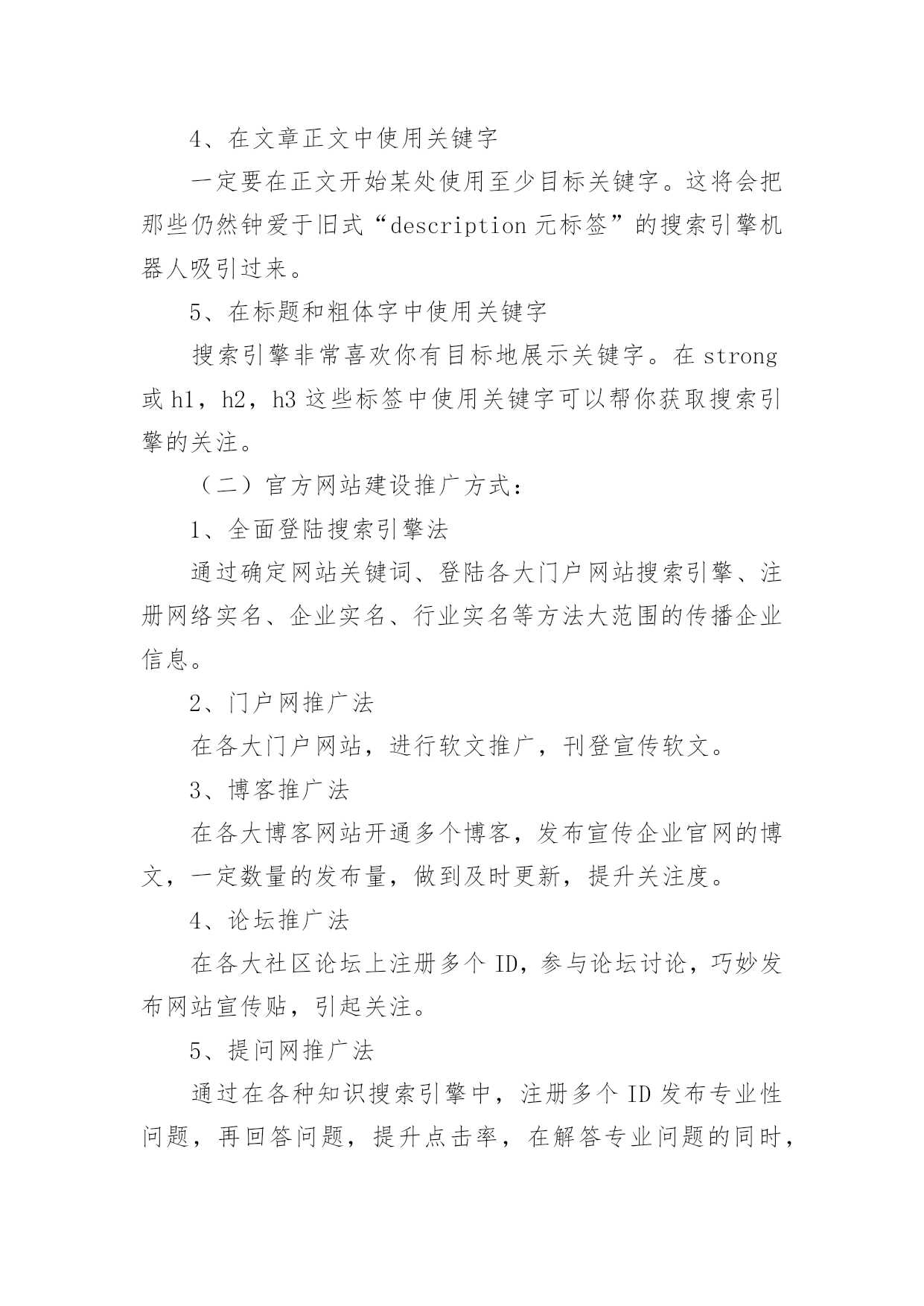 4、在文章正文中使用关键字

一定要在正文开始某处使用至少目标关键字。这将会把那些仍然钟爱于旧式“description 元标签”的搜索引擎机器人吸引过来。

5、在标题和粗体字中使用关键字

搜索引擎非常喜欢你有目标地展示关键字。在 strong 或 h1，h2，h3 这些标签中使用关键字可以帮你获取搜索引擎的关注。

（二）官方网站建设推广方式：

1、全面登陆搜索引擎法

通过确定网站关键词、登陆各大门户网站搜索引擎、注册网络实名、企业实名、行业实名等方法大范围的传播企业信息。

2、门户网推广法

在各大门户网站，进行软文推广，刊登宣传软文。

3、博客推广法

在各大博客网站开通多个博客，发布宣传企业官网的博文，一定数量的发布量，做到及时更新，提升关注度。

4、论坛推广法

在各大社区论坛上注册多个 ID，参与论坛讨论，巧妙发布网站宣传贴，引起关注。

5、提问网推广法

通过在各种知识搜索引擎中，注册多个 ID 发布专业性问题，再回答问题，提升点击率，在解答专业问题的同时，